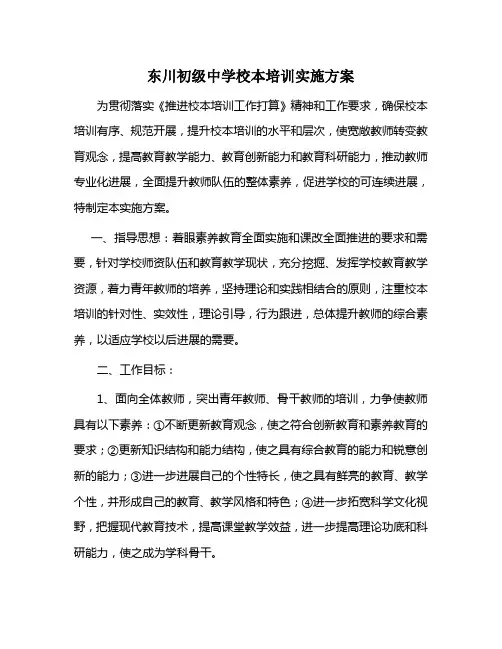 东川初级中学校本培训实施方案

为贯彻落实《推进校本培训工作打算》精神和工作要求，确保校本培训有序、规范开展，提升校本培训的水平和层次，使宽敞教师转变教育观念，提高教育教学能力、教育创新能力和教育科研能力，推动教师专业化进展，全面提升教师队伍的整体素养，促进学校的可连续进展，特制定本实施方案。

一、指导思想：着眼素养教育全面实施和课改全面推进的要求和需要，针对学校师资队伍和教育教学现状，充分挖掘、发挥学校教育教学资源，着力青年教师的培养，坚持理论和实践相结合的原则，注重校本培训的针对性、实效性，理论引导，行为跟进，总体提升教师的综合素养，以适应学校以后进展的需要。

二、工作目标：

1、面向全体教师，突出青年教师、骨干教师的培训，力争使教师具有以下素养：①不断更新教育观念，使之符合创新教育和素养教育的要求；②更新知识结构和能力结构，使之具有综合教育的能力和锐意创新的能力；③进一步进展自己的个性特长，使之具有鲜亮的教育、教学个性，并形成自己的教育、教学风格和特色；④进一步拓宽科学文化视野，把握现代教育技术，提高课堂教学效益，进一步提高理论功底和科研能力，使之成为学科骨干。